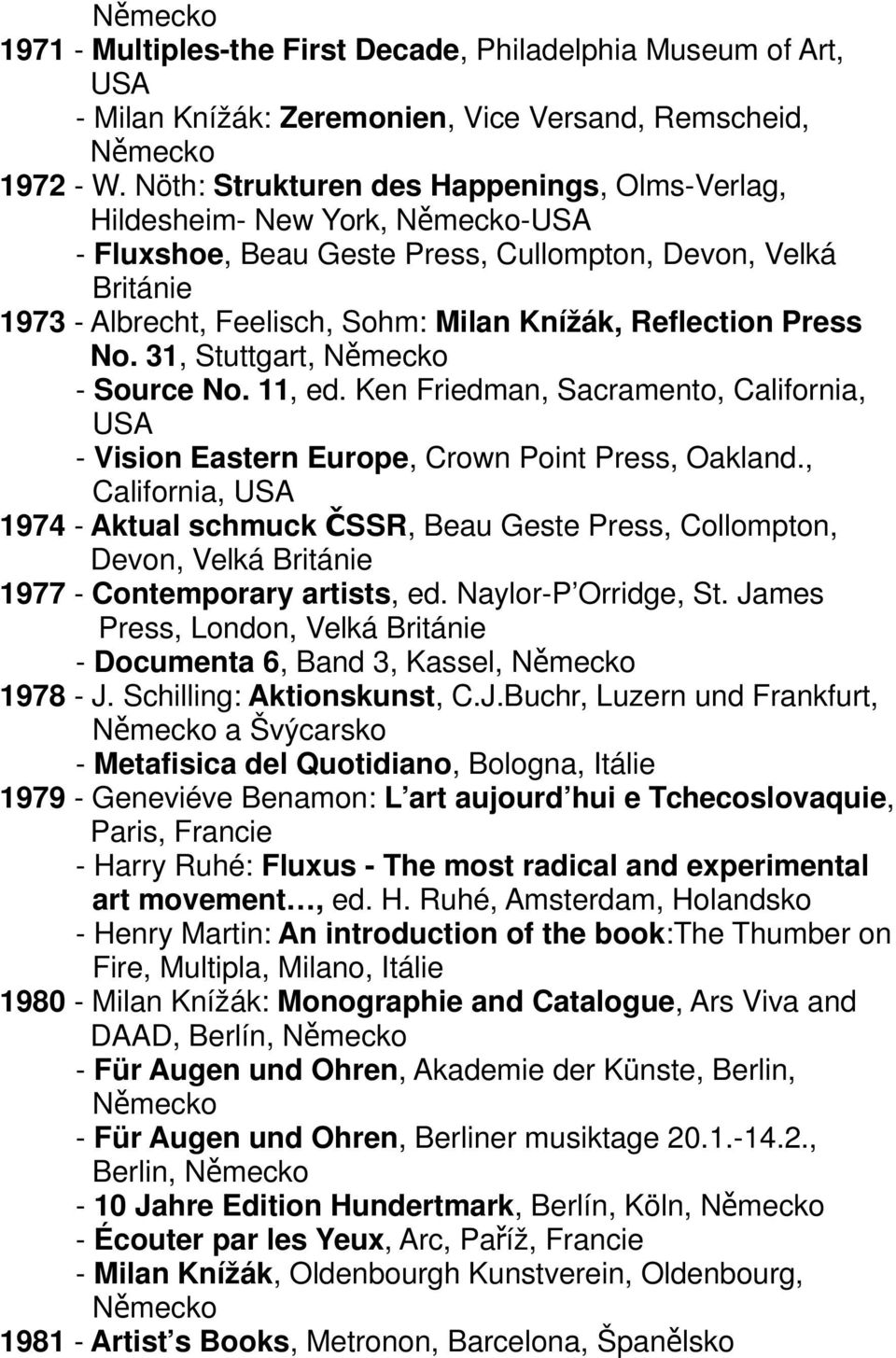 Německo
1971 - Multiples-the First Decade, Philadelphia Museum of Art, USA
- Milan Knížák: Zeremonien, Vice Versand, Remscheid, Německo
1972 - W. Nöth: Strukturen des Happenings, Olms-Verlag, Hildesheim- New York, Německo-USA
- Fluxshoe, Beau Geste Press, Cullompton, Devon, Velká Británie
1973 - Albrecht, Feelisch, Sohm: Milan Knížák, Reflection Press No. 31, Stuttgart, Německo
- Source No. 11, ed. Ken Friedman, Sacramento, California, USA
- Vision Eastern Europe, Crown Point Press, Oakland., California, USA
1974 - Aktual schmuck ČSSR, Beau Geste Press, Collompton, Devon, Velká Británie
1977 - Contemporary artists, ed. Naylor-P Orridge, St. James Press, London, Velká Británie
- Documenta 6, Band 3, Kassel, Německo
1978 - J. Schilling: Aktionskunst, C.J.Buchr, Luzern und Frankfurt, Německo a Švýcarsko
- Metafisica del Quotidiano, Bologna, Itálie
1979 - Geneviéve Benamon: L art aujourd hui e Tchecoslovaquie, Paris, Francie
- Harry Ruhé: Fluxus - The most radical and experimental art movement…, ed. H. Ruhé, Amsterdam, Holandsko
- Henry Martin: An introduction of the book:The Thumber on Fire, Multipla, Milano, Itálie
1980 - Milan Knížák: Monographie and Catalogue, Ars Viva and DAAD, Berlín, Německo
- Für Augen und Ohren, Akademie der Künste, Berlin, Německo
- Für Augen und Ohren, Berliner musiktage 20.1.-14.2., Berlin, Německo
- 10 Jahre Edition Hundertmark, Berlín, Köln, Německo
- Écouter par les Yeux, Arc, Paříž, Francie
- Milan Knížák, Oldenbourgh Kunstverein, Oldenbourg, Německo
1981 - Artist s Books, Metronon, Barcelona, Španělsko